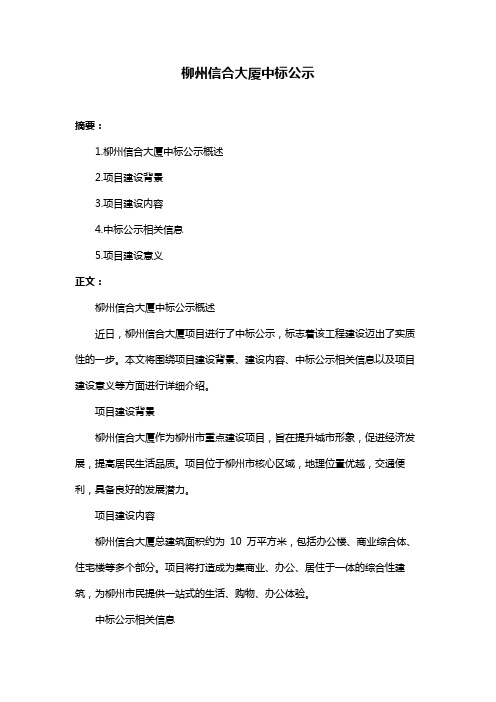 柳州信合大厦中标公示

摘要：

1.柳州信合大厦中标公示概述

2.项目建设背景

3.项目建设内容

4.中标公示相关信息

5.项目建设意义

正文：

柳州信合大厦中标公示概述

近日，柳州信合大厦项目进行了中标公示，标志着该工程建设迈出了实质性的一步。本文将围绕项目建设背景、建设内容、中标公示相关信息以及项目建设意义等方面进行详细介绍。

项目建设背景

柳州信合大厦作为柳州市重点建设项目，旨在提升城市形象，促进经济发展，提高居民生活品质。项目位于柳州市核心区域，地理位置优越，交通便利，具备良好的发展潜力。

项目建设内容

柳州信合大厦总建筑面积约为 10 万平方米，包括办公楼、商业综合体、住宅楼等多个部分。项目将打造成为集商业、办公、居住于一体的综合性建筑，为柳州市民提供一站式的生活、购物、办公体验。

中标公示相关信息